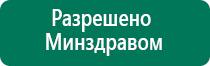 Разрешено Минздравом